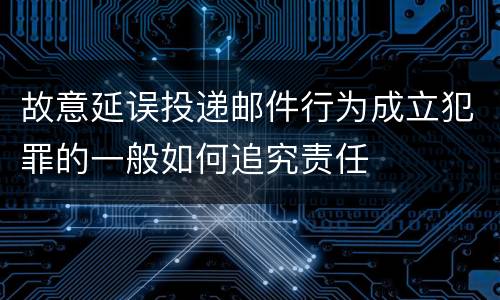 故意延误投递邮件行为成立犯罪的一般如何追究责任